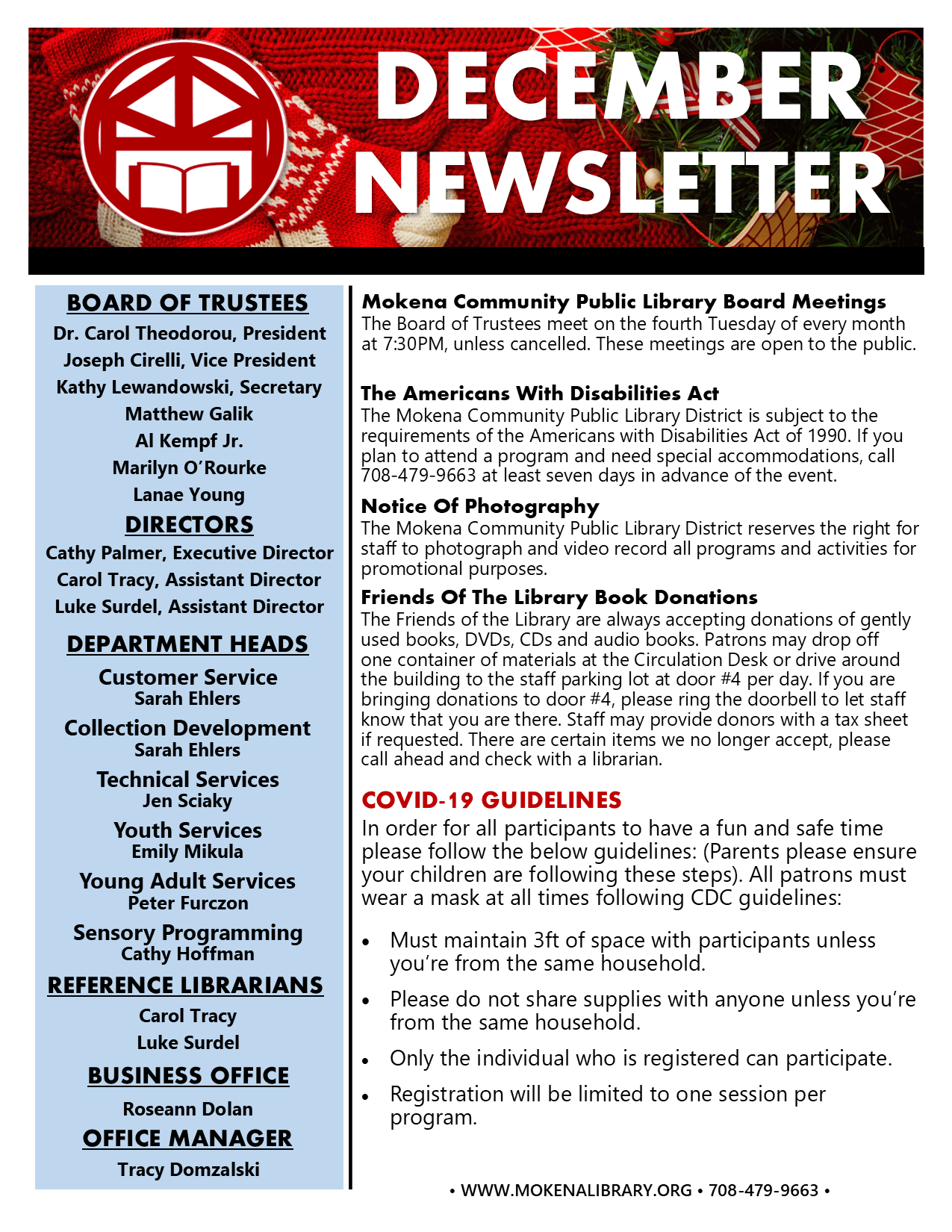 DECEMBER NEWSLETTER

BOARD OF TRUSTEES
Dr. Carol Theodorou, President
Joseph Cirelli, Vice President
Kathy Lewandowski, Secretary
Matthew Galik
Al Kempf Jr.
Marilyn O'Rourke
Lanae Young

DIRECTORS
Cathy Palmer, Executive Director
Carol Tracy, Assistant Director
Luke Surdel, Assistant Director

DEPARTMENT HEADS
Customer Service
Sarah Ehlers
Collection Development
Sarah Ehlers
Technical Services
Jen Sciaky
Youth Services
Emily Mikula
Young Adult Services
Peter Furczon
Sensory Programming
Cathy Hoffman

REFERENCE LIBRARIANS
Carol Tracy
Luke Surdel

BUSINESS OFFICE
Roseann Dolan

OFFICE MANAGER
Tracy Domzalski

Mokena Community Public Library Board Meetings
The Board of Trustees meet on the fourth Tuesday of every month at 7:30PM, unless cancelled. These meetings are open to the public.

The Americans With Disabilities Act
The Mokena Community Public Library District is subject to the requirements of the Americans with Disabilities Act of 1990. If you plan to attend a program and need special accommodations, call 708-479-9663 at least seven days in advance of the event.

Notice Of Photography
The Mokena Community Public Library District reserves the right for staff to photograph and video record all programs and activities for promotional purposes.

Friends Of The Library Book Donations
The Friends of the Library are always accepting donations of gently used books, DVDs, CDs and audio books. Patrons may drop off one container of materials at the Circulation Desk or drive around the building to the staff parking lot at door #4 per day. If you are bringing donations to door #4, please ring the doorbell to let staff know that you are there. Staff may provide donors with a tax sheet if requested. There are certain items we no longer accept, please call ahead and check with a librarian.

COVID-19 GUIDELINES
In order for all participants to have a fun and safe time please follow the below guidelines: (Parents please ensure your children are following these steps). All patrons must wear a mask at all times following CDC guidelines:

• Must maintain 3ft of space with participants unless you're from the same household.
• Please do not share supplies with anyone unless you're from the same household.
• Only the individual who is registered can participate.
• Registration will be limited to one session per program.

• WWW.MOKENALIBRARY.ORG • 708-479-9663 •